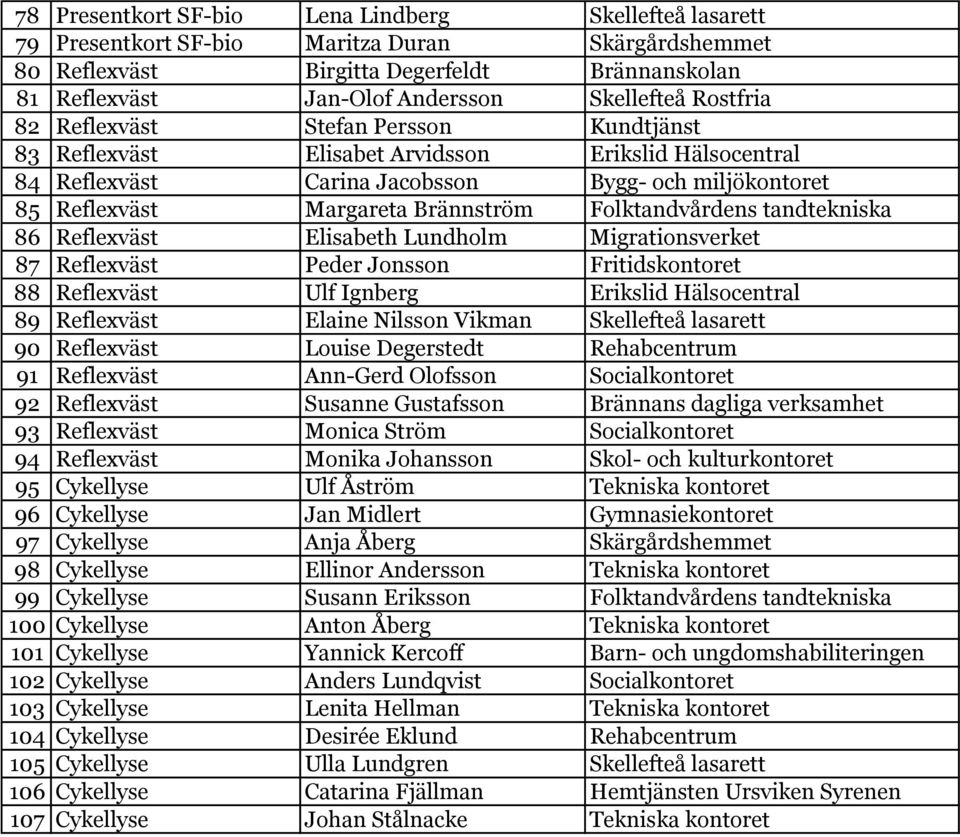 | 78 | Presentkort SF-bio | Lena Lindberg | Skellefteå lasarett |
|---|---|---|---|
| 79 | Presentkort SF-bio | Maritza Duran | Skärgårdshemmet |
| 80 | Reflexväst | Birgitta Degerfeldt | Brännanskolan |
| 81 | Reflexväst | Jan-Olof Andersson | Skellefteå Rostfria |
| 82 | Reflexväst | Stefan Persson | Kundtjänst |
| 83 | Reflexväst | Elisabet Arvidsson | Erikslid Hälsocentral |
| 84 | Reflexväst | Carina Jacobsson | Bygg- och miljökontoret |
| 85 | Reflexväst | Margareta Brännström | Folktandvårdens tandtekniska |
| 86 | Reflexväst | Elisabeth Lundholm | Migrationsverket |
| 87 | Reflexväst | Peder Jonsson | Fritidskontoret |
| 88 | Reflexväst | Ulf Ignberg | Erikslid Hälsocentral |
| 89 | Reflexväst | Elaine Nilsson Vikman | Skellefteå lasarett |
| 90 | Reflexväst | Louise Degerstedt | Rehabcentrum |
| 91 | Reflexväst | Ann-Gerd Olofsson | Socialkontoret |
| 92 | Reflexväst | Susanne Gustafsson | Brännans dagliga verksamhet |
| 93 | Reflexväst | Monica Ström | Socialkontoret |
| 94 | Reflexväst | Monika Johansson | Skol- och kulturkontoret |
| 95 | Cykellyse | Ulf Åström | Tekniska kontoret |
| 96 | Cykellyse | Jan Midlert | Gymnasiekontoret |
| 97 | Cykellyse | Anja Åberg | Skärgårdshemmet |
| 98 | Cykellyse | Ellinor Andersson | Tekniska kontoret |
| 99 | Cykellyse | Susann Eriksson | Folktandvårdens tandtekniska |
| 100 | Cykellyse | Anton Åberg | Tekniska kontoret |
| 101 | Cykellyse | Yannick Kercoff | Barn- och ungdomshabiliteringen |
| 102 | Cykellyse | Anders Lundqvist | Socialkontoret |
| 103 | Cykellyse | Lenita Hellman | Tekniska kontoret |
| 104 | Cykellyse | Desirée Eklund | Rehabcentrum |
| 105 | Cykellyse | Ulla Lundgren | Skellefteå lasarett |
| 106 | Cykellyse | Catarina Fjällman | Hemtjänsten Ursviken Syrenen |
| 107 | Cykellyse | Johan Stålnacke | Tekniska kontoret |